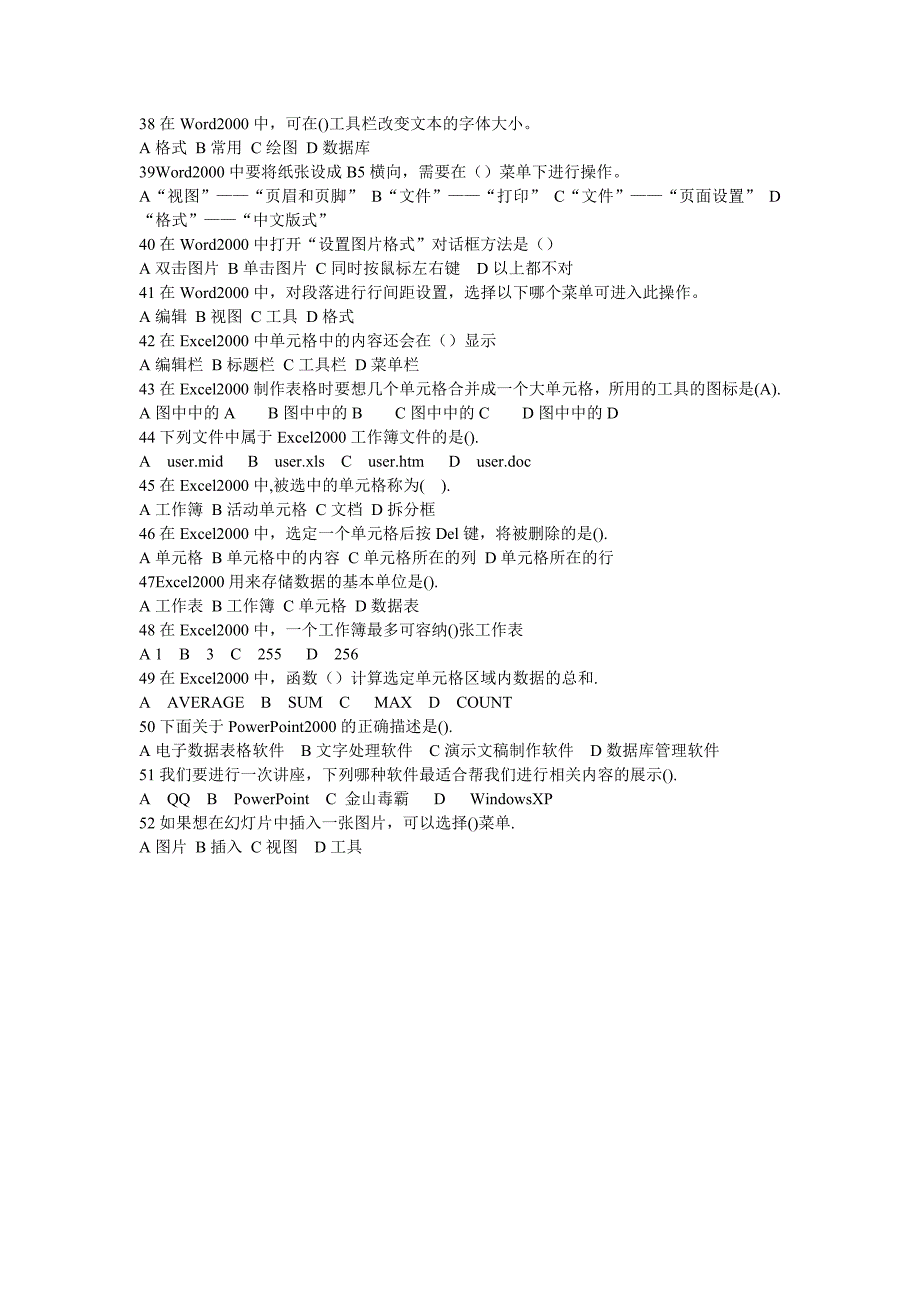 38 在 Word2000 中，可在()工具栏改变文本的字体大小。
A 格式 B 常用 C 绘图 D 数据库
39Word2000 中要将纸张设成 B5 横向，需要在（）菜单下进行操作。
A“视图”——“页眉和页脚” B“文件”——“打印” C“文件”——“页面设置” D“格式”——“中文版式”
40 在 Word2000 中打开“设置图片格式”对话框方法是（）
A 双击图片 B 单击图片 C 同时按鼠标左右键 D 以上都不对
41 在 Word2000 中，对段落进行行间距设置，选择以下哪个菜单可进入此操作。
A 编辑 B 视图 C 工具 D 格式
42 在 Excel2000 中单元格中的内容还会在（）显示
A 编辑栏 B 标题栏 C 工具栏 D 菜单栏
43 在 Excel2000 制作表格时要想几个单元格合并成一个大单元格，所用的工具的图标是(A).
A 图中中的 A B 图中中的 B C 图中中的 C D 图中中的 D
44 下列文件中属于 Excel2000 工作簿文件的是().
A user.mid B user.xls C user.htm D user.doc
45 在 Excel2000 中,被选中的单元格称为( ).
A 工作簿 B 活动单元格 C 文档 D 拆分框
46 在 Excel2000 中，选定一个单元格后按 Del 键，将被删除的是().
A 单元格 B 单元格中的内容 C 单元格所在的列 D 单元格所在的行
47Excel2000 用来存储数据的基本单位是().
A 工作表 B 工作簿 C 单元格 D 数据表
48 在 Excel2000 中，一个工作簿最多可容纳()张工作表
A 1 B 3 C 255 D 256
49 在 Excel2000 中，函数（）计算选定单元格区域内数据的总和.
A AVERAGE B SUM C MAX D COUNT
50 下面关于 PowerPoint2000 的正确描述是().
A 电子数据表格软件 B 文字处理软件 C 演示文稿制作软件 D 数据库管理软件
51 我们要进行一次讲座，下列哪种软件最适合帮我们进行相关内容的展示().
A QQ B PowerPoint C 金山毒霸 D WindowsXP
52 如果想在幻灯片中插入一张图片，可以选择()菜单.
A 图片 B 插入 C 视图 D 工具